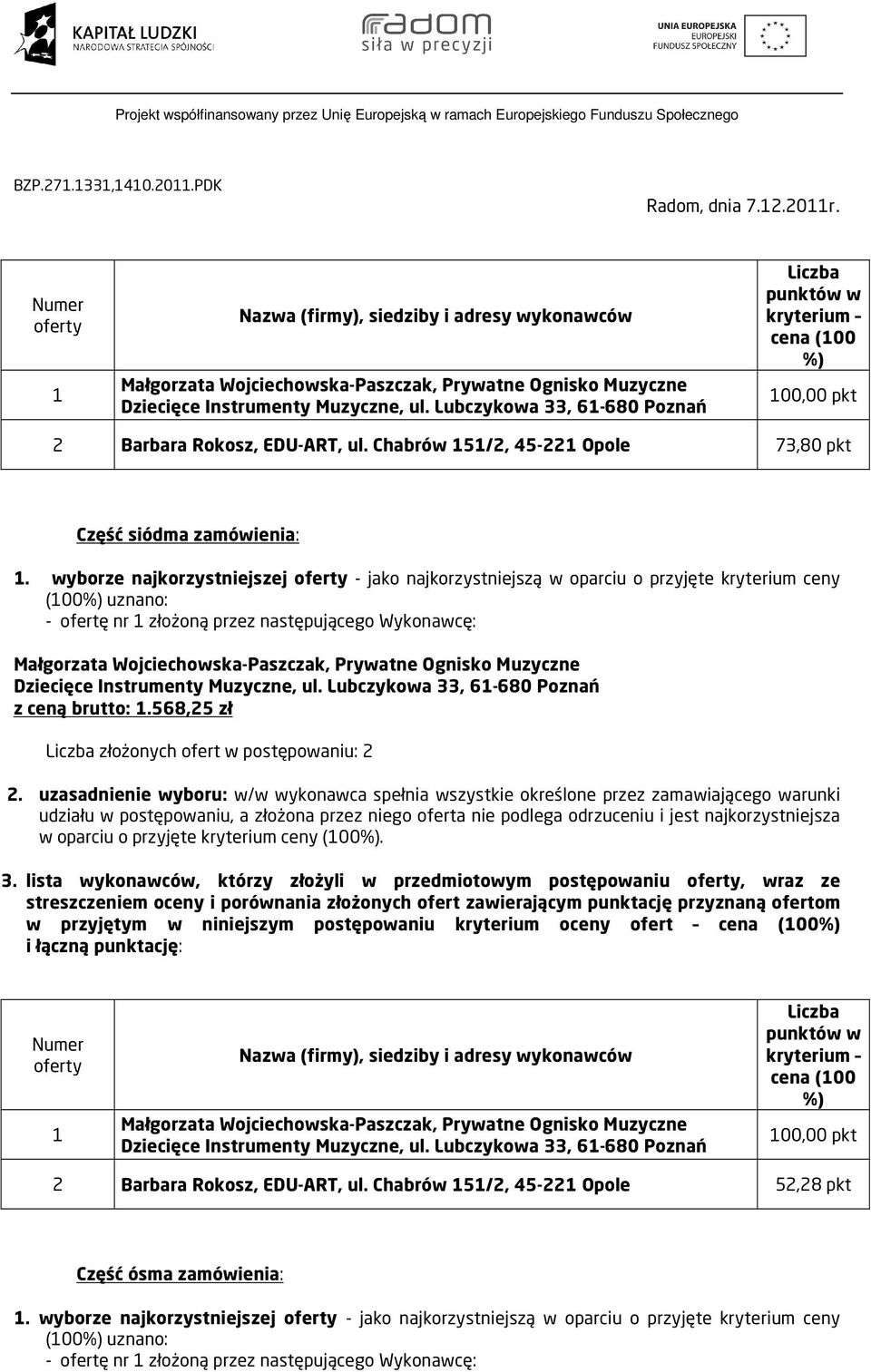 KAPITAŁ LUDZKI
NARODOWA STRATEGIA SPÓJNOŚCI

radom
siła w precyzji

UNIA EUROPEJSKA
EUROPEJSKI
FUNDUSZ SPOŁECZNY

Projekt współfinansowany przez Unię Europejską w ramach Europejskiego Funduszu Społecznego

BZP.271.1331,1410.2011.PDK

Radom, dnia 7.12.2011r.

| Numer oferty | Nazwa (firmy), siedziby i adresy wykonawców | Liczba punktów w kryterium – cena (100 %) |
|---|---|---|
| 1 | Małgorzata Wojciechowska-Paszczak, Prywatne Ognisko Muzyczne Dziecięce Instrumenty Muzyczne, ul. Lubczykowa 33, 61-680 Poznań | 100,00 pkt |
| 2 | Barbara Rokosz, EDU-ART, ul. Chabrów 151/2, 45-221 Opole | 73,80 pkt |

Część siódma zamówienia:

1. wyborze najkorzystniejszej oferty - jako najkorzystniejszą w oparciu o przyjęte kryterium ceny (100%) uznano:
- ofertę nr 1 złożoną przez następującego Wykonawcę:

Małgorzata Wojciechowska-Paszczak, Prywatne Ognisko Muzyczne Dziecięce Instrumenty Muzyczne, ul. Lubczykowa 33, 61-680 Poznań
z ceną brutto: 1.568,25 zł

Liczba złożonych ofert w postępowaniu: 2

2. uzasadnienie wyboru: w/w wykonawca spełnia wszystkie określone przez zamawiającego warunki udziału w postępowaniu, a złożona przez niego oferta nie podlega odrzuceniu i jest najkorzystniejsza w oparciu o przyjęte kryterium ceny (100%).

3. lista wykonawców, którzy złożyli w przedmiotowym postępowaniu oferty, wraz ze streszczeniem oceny i porównania złożonych ofert zawierającym punktację przyznaną ofertom w przyjętym w niniejszym postępowaniu kryterium oceny ofert – cena (100%) i łączną punktację:

| Numer oferty | Nazwa (firmy), siedziby i adresy wykonawców | Liczba punktów w kryterium – cena (100 %) |
|---|---|---|
| 1 | Małgorzata Wojciechowska-Paszczak, Prywatne Ognisko Muzyczne Dziecięce Instrumenty Muzyczne, ul. Lubczykowa 33, 61-680 Poznań | 100,00 pkt |
| 2 | Barbara Rokosz, EDU-ART, ul. Chabrów 151/2, 45-221 Opole | 52,28 pkt |

Część ósma zamówienia:

1. wyborze najkorzystniejszej oferty - jako najkorzystniejszą w oparciu o przyjęte kryterium ceny (100%) uznano:
- ofertę nr 1 złożoną przez następującego Wykonawcę: